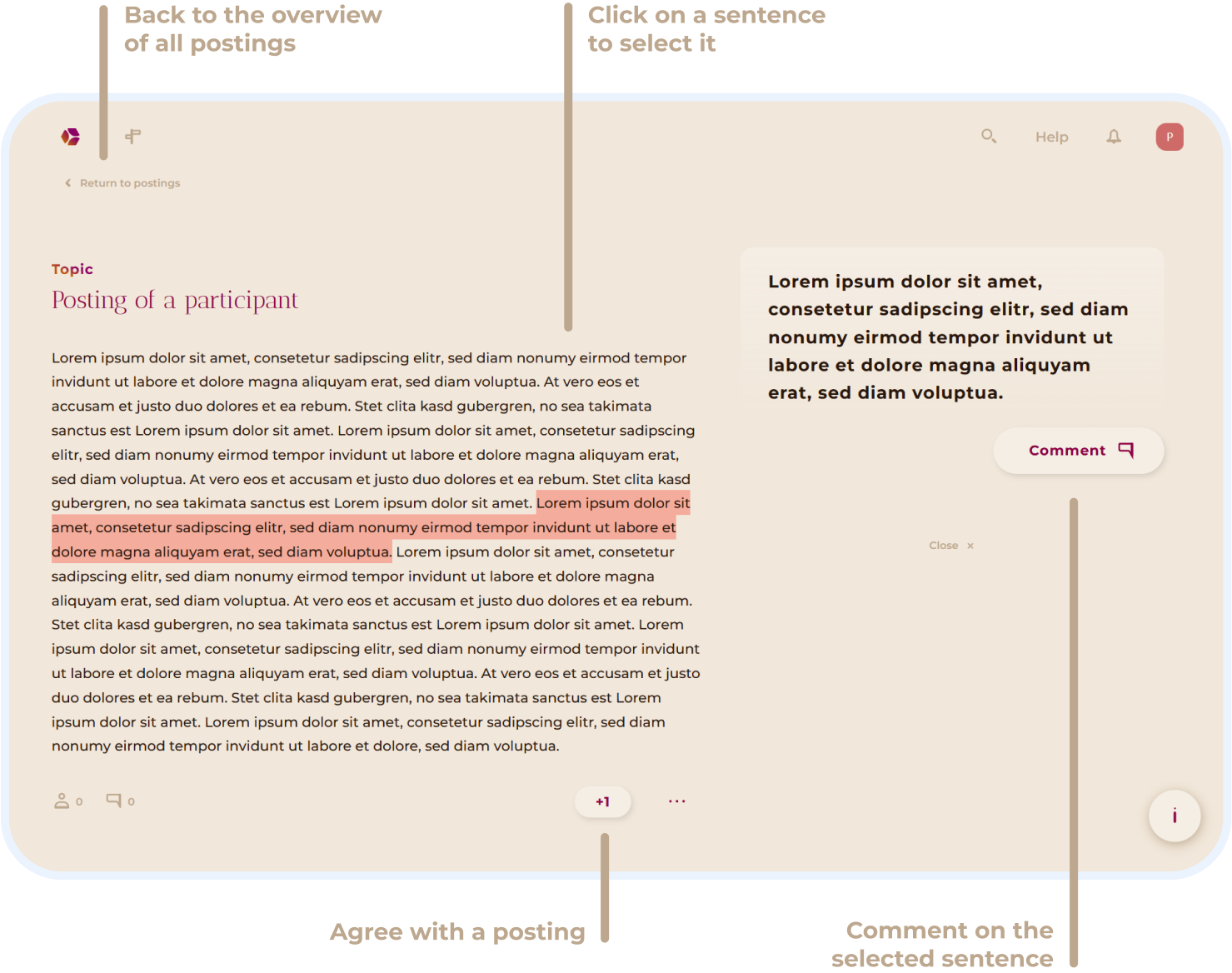 Back to the overview of all postings

Click on a sentence to select it

Help

P

Return to postings

Topic

Posting of a participant

Lorem ipsum dolor sit amet, consetetur sadipscing elitr, sed diam nonumy eirmod tempor invidunt ut labore et dolore magna aliquyam erat, sed diam voluptua. At vero eos et accusam et justo duo dolores et ea rebum. Stet clita kasd gubergren, no sea takimata sanctus est Lorem ipsum dolor sit amet. Lorem ipsum dolor sit amet, consetetur sadipscing elitr, sed diam nonumy eirmod tempor invidunt ut labore et dolore magna aliquyam erat, sed diam voluptua. At vero eos et accusam et justo duo dolores et ea rebum. Stet clita kasd gubergren, no sea takimata sanctus est Lorem ipsum dolor sit amet. Lorem ipsum dolor sit amet, consetetur sadipscing elitr, sed diam nonumy eirmod tempor invidunt ut labore et dolore magna aliquyam erat, sed diam voluptua. Lorem ipsum dolor sit amet, consetetur sadipscing elitr, sed diam nonumy eirmod tempor invidunt ut labore et dolore magna aliquyam erat, sed diam voluptua. At vero eos et accusam et justo duo dolores et ea rebum. Stet clita kasd gubergren, no sea takimata sanctus est Lorem ipsum dolor sit amet. Lorem ipsum dolor sit amet, consetetur sadipscing elitr, sed diam nonumy eirmod tempor invidunt ut labore et dolore magna aliquyam erat, sed diam voluptua. At vero eos et accusam et justo duo dolores et ea rebum. Stet clita kasd gubergren, no sea takimata sanctus est Lorem ipsum dolor sit amet. Lorem ipsum dolor sit amet, consetetur sadipscing elitr, sed diam nonumy eirmod tempor invidunt ut labore et dolore, sed diam voluptua.

0 0

+1

...

Lorem ipsum dolor sit amet, consetetur sadipscing elitr, sed diam nonumy eirmod tempor invidunt ut labore et dolore magna aliquyam erat, sed diam voluptua.

Comment

Close ×

i

Agree with a posting

Comment on the selected sentence